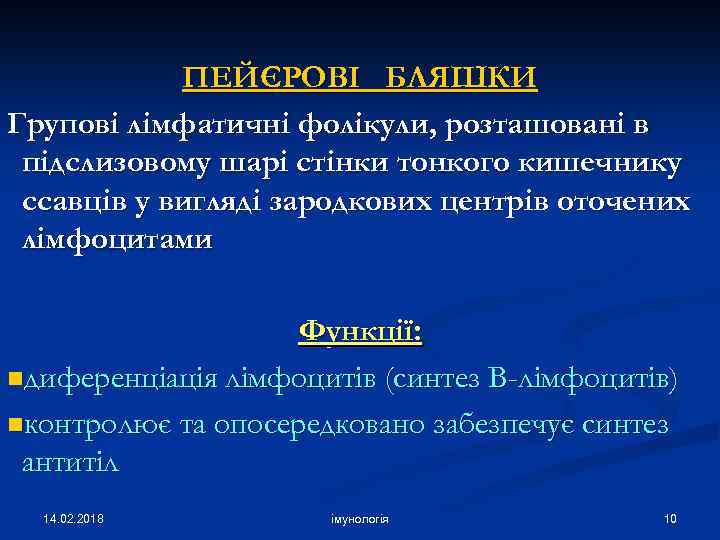 ПЕЙЄРОВІ БЛЯШКИ

Групові лімфатичні фолікули, розташовані в підслизовому шарі стінки тонкого кишечнику ссавців у вигляді зародкових центрів оточених лімфоцитами

Функції:

диференціація лімфоцитів (синтез В-лімфоцитів)

контролює та опосередковано забезпечує синтез антитіл

14.02.2018

імунологія

10